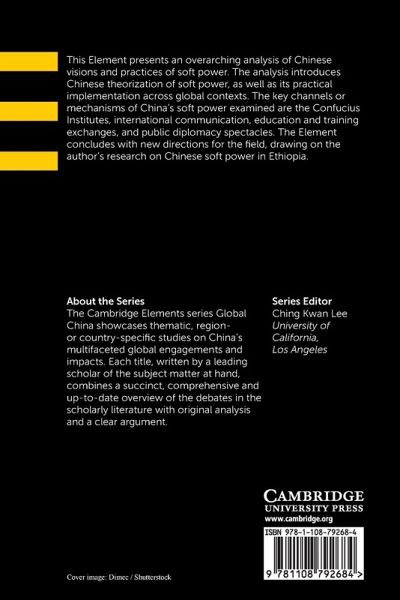 This Element presents an overarching analysis of Chinese visions and practices of soft power. The analysis introduces Chinese theorization of soft power, as well as its practical implementation across global contexts. The key channels or mechanisms of China's soft power examined are the Confucius Institutes, international communication, education and training exchanges, and public diplomacy spectacles. The Element concludes with new directions for the field, drawing on the author's research on Chinese soft power in Ethiopia.

About the Series
The Cambridge Elements series Global China showcases thematic, region- or country-specific studies on China's multifaceted global engagements and impacts. Each title, written by a leading scholar of the subject matter at hand, combines a succinct, comprehensive and up-to-date overview of the debates in the scholarly literature with original analysis and a clear argument.

Series Editor
Ching Kwan Lee
University of California, Los Angeles

CAMBRIDGE
UNIVERSITY PRESS
www.cambridge.org

ISBN 978-1-108-79268-4

9 781108 792684 >

Cover image: Dimec / Shutterstock